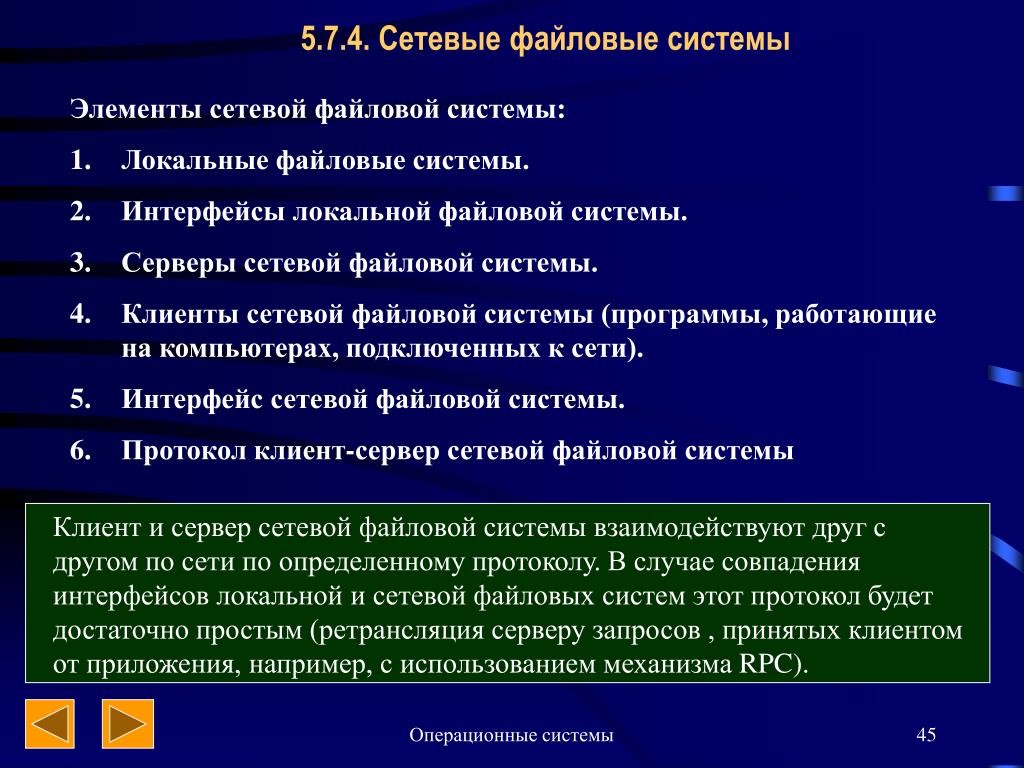 5.7.4. Сетевые файловые системы

Элементы сетевой файловой системы:

1. Локальные файловые системы.
2. Интерфейсы локальной файловой системы.
3. Серверы сетевой файловой системы.
4. Клиенты сетевой файловой системы (программы, работающие на компьютерах, подключенных к сети).
5. Интерфейс сетевой файловой системы.
6. Протокол клиент-сервер сетевой файловой системы

Клиент и сервер сетевой файловой системы взаимодействуют друг с другом по сети по определенному протоколу. В случае совпадения интерфейсов локальной и сетевой файловых систем этот протокол будет достаточно простым (ретрансляция серверу запросов , принятых клиентом от приложения, например, с использованием механизма RPC).

Операционные системы

45